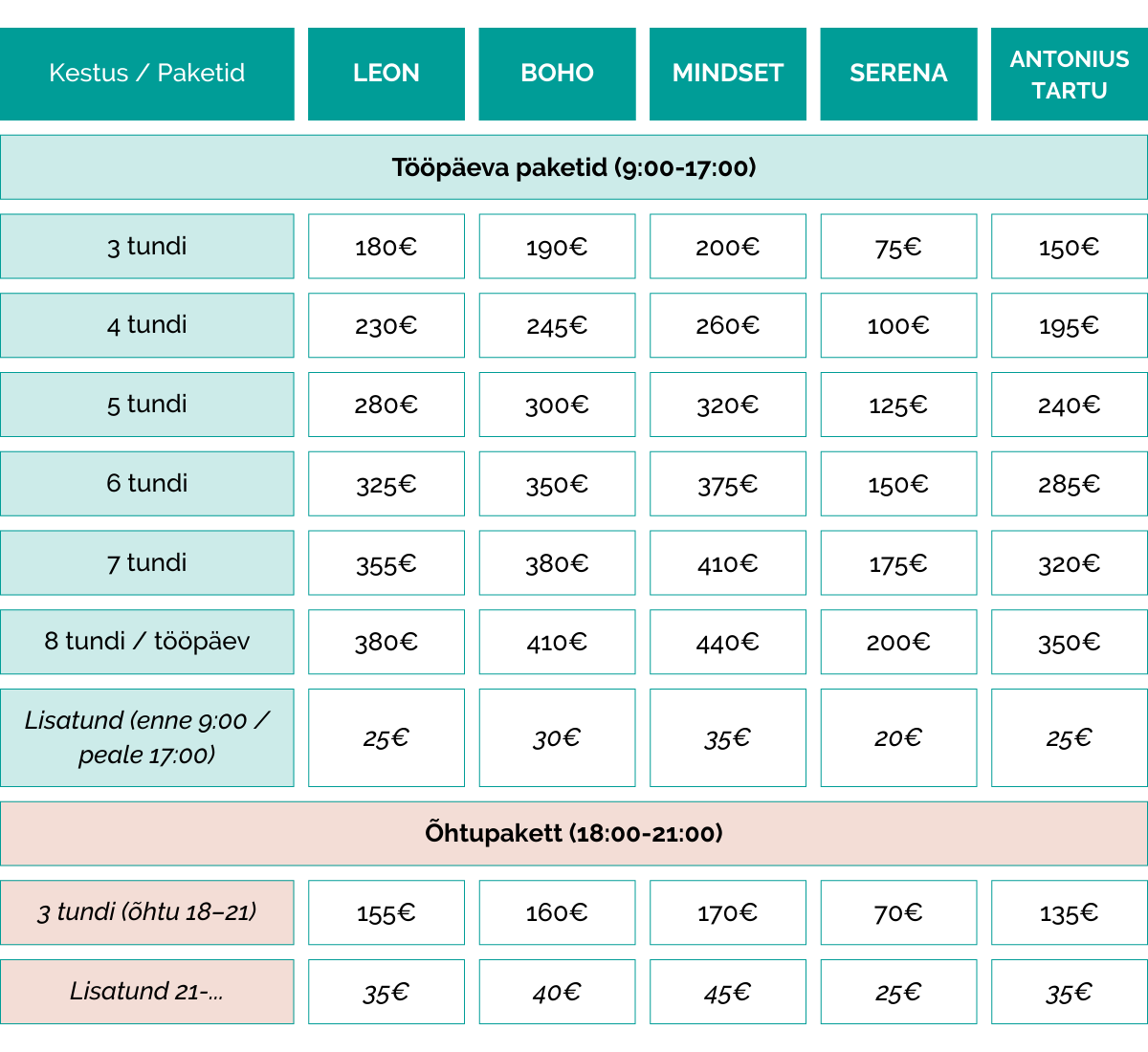 | Kestus / Paketid | LEON | BOHO | MINDSET | SERENA | ANTONIUS TARTU |
|---|---|---|---|---|---|
| Tööpäeva paketid (9:00-17:00) | | | | | |
| 3 tundi | 180€ | 190€ | 200€ | 75€ | 150€ |
| 4 tundi | 230€ | 245€ | 260€ | 100€ | 195€ |
| 5 tundi | 280€ | 300€ | 320€ | 125€ | 240€ |
| 6 tundi | 325€ | 350€ | 375€ | 150€ | 285€ |
| 7 tundi | 355€ | 380€ | 410€ | 175€ | 320€ |
| 8 tundi / tööpäev | 380€ | 410€ | 440€ | 200€ | 350€ |
| Lisatund (enne 9:00 / peale 17:00) | 25€ | 30€ | 35€ | 20€ | 25€ |
| Õhtupakett (18:00-21:00) | | | | | |
| 3 tundi (õhtu 18–21) | 155€ | 160€ | 170€ | 70€ | 135€ |
| Lisatund 21-... | 35€ | 40€ | 45€ | 25€ | 35€ |